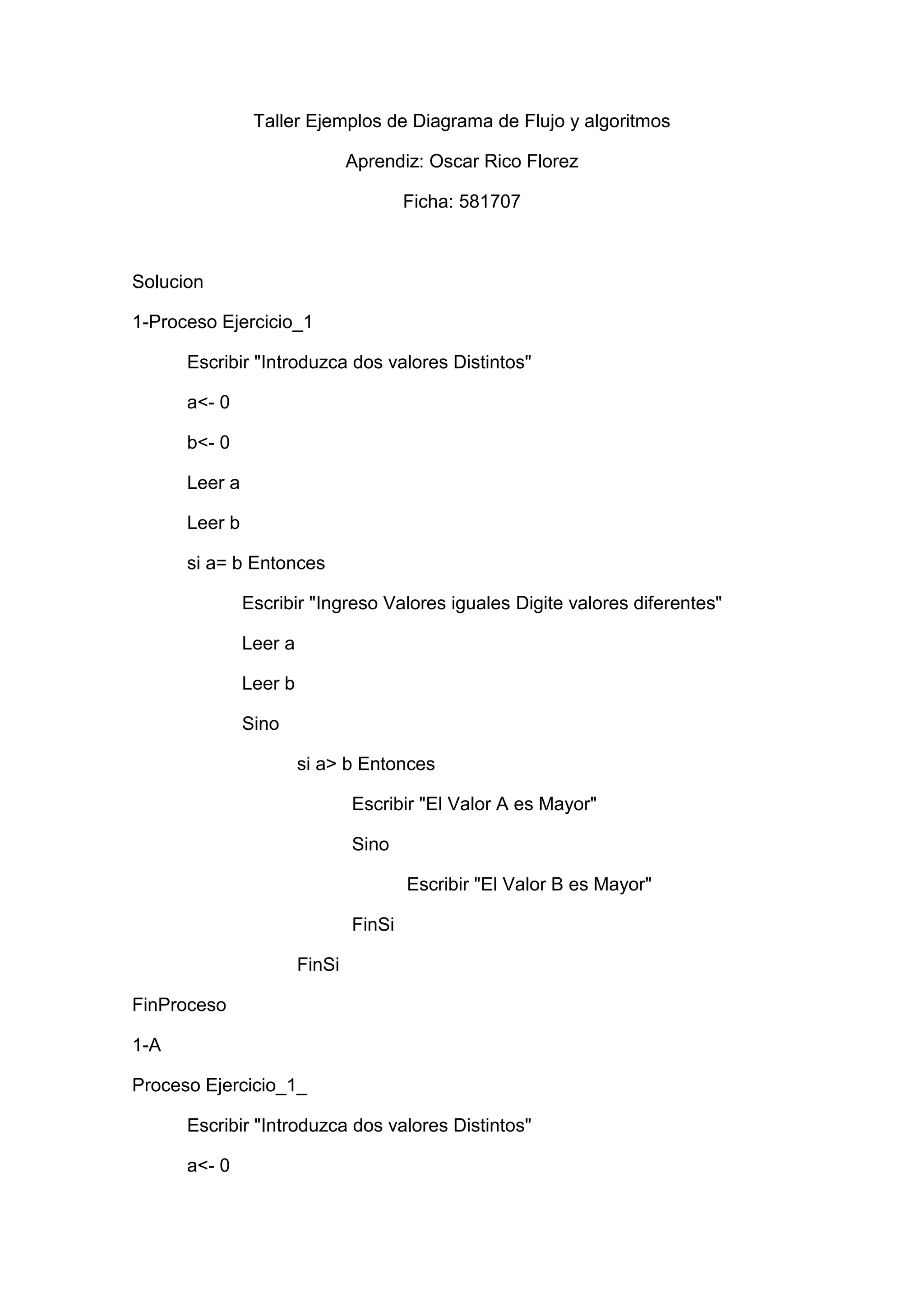 Taller Ejemplos de Diagrama de Flujo y algoritmos

Aprendiz: Oscar Rico Florez

Ficha: 581707

Solucion

1-Proceso Ejercicio_1

Escribir "Introduzca dos valores Distintos"

a<- 0

b<- 0

Leer a

Leer b

si a= b Entonces

Escribir "Ingreso Valores iguales Digite valores diferentes"

Leer a

Leer b

Sino

si a> b Entonces

Escribir "El Valor A es Mayor"

Sino

Escribir "El Valor B es Mayor"

FinSi

FinSi

FinProceso

1-A

Proceso Ejercicio_1_

Escribir "Introduzca dos valores Distintos"

a<- 0